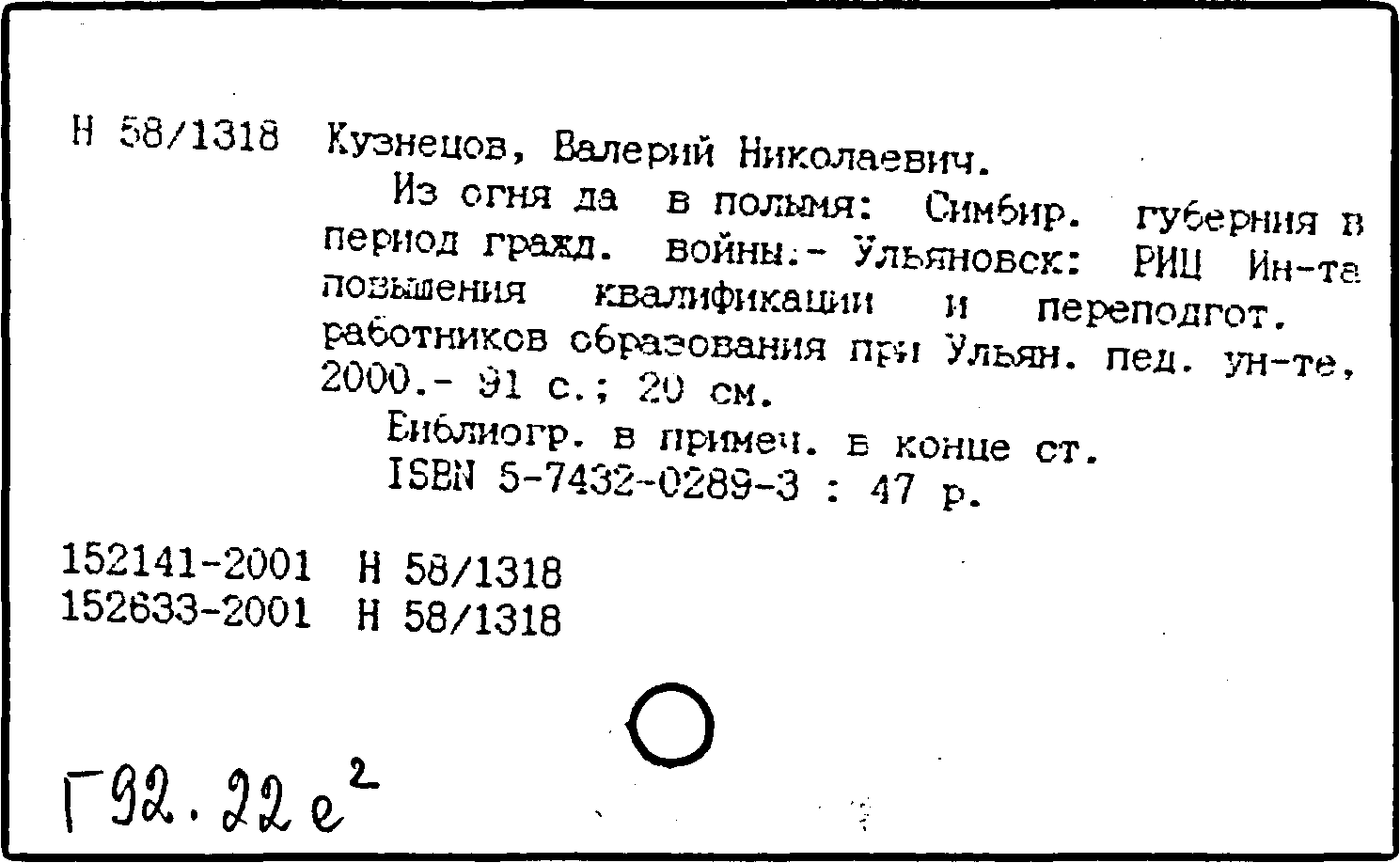 Н 58/1318 Кузнецов, Валерий Николаевич.

Из огня да в полымя: Симбир. губерния в период гражд. войны.- Ульяновск: РИЦ Ин-та повышения квалификации и переподгот. работников образования при Ульян. пед. ун-те, 2000.- 91 с.; 20 см.

Библиогр. в примеч. в конце ст.
ISBN 5-7432-0289-3 : 47 р.

152141-2001 Н 58/1318
152633-2001 Н 58/1318

Г92.22е$^{2}$